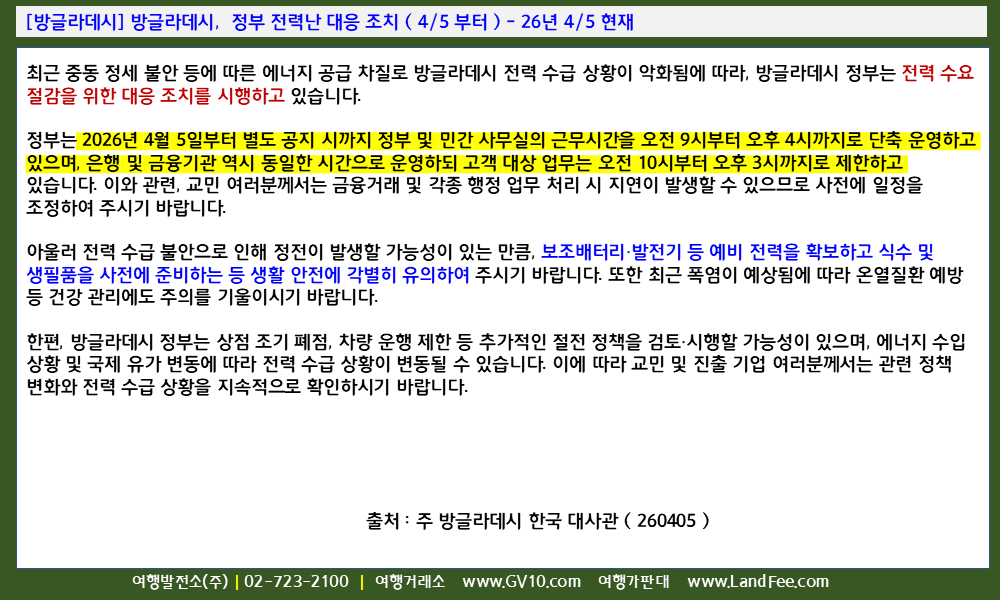 [방글라데시] 방글라데시, 정부 전력난 대응 조치 ( 4/5 부터 ) - 26년 4/5 현재

최근 중동 정세 불안 등에 따른 에너지 공급 차질로 방글라데시 전력 수급 상황이 악화됨에 따라, 방글라데시 정부는 전력 수요 절감을 위한 대응 조치를 시행하고 있습니다.

정부는 2026년 4월 5일부터 별도 공지 시까지 정부 및 민간 사무실의 근무시간을 오전 9시부터 오후 4시까지로 단축 운영하고 있으며, 은행 및 금융기관 역시 동일한 시간으로 운영하되 고객 대상 업무는 오전 10시부터 오후 3시까지로 제한하고 있습니다. 이와 관련, 교민 여러분께서는 금융거래 및 각종 행정 업무 처리 시 지연이 발생할 수 있으므로 사전에 일정을 조정하여 주시기 바랍니다.

아울러 전력 수급 불안으로 인해 정전이 발생할 가능성이 있는 만큼, 보조배터리·발전기 등 예비 전력을 확보하고 식수 및 생필품을 사전에 준비하는 등 생활 안전에 각별히 유의하여 주시기 바랍니다. 또한 최근 폭염이 예상됨에 따라 온열질환 예방 등 건강 관리에도 주의를 기울이시기 바랍니다.

한편, 방글라데시 정부는 상점 조기 폐점, 차량 운행 제한 등 추가적인 절전 정책을 검토·시행할 가능성이 있으며, 에너지 수입 상황 및 국제 유가 변동에 따라 전력 수급 상황이 변동될 수 있습니다. 이에 따라 교민 및 진출 기업 여러분께서는 관련 정책 변화와 전력 수급 상황을 지속적으로 확인하시기 바랍니다.

출처 : 주 방글라데시 한국 대사관 ( 260405 )

여행발전소(주) | 02-723-2100 | 여행거래소 www.GV10.com 여행가판대 www.LandFee.com